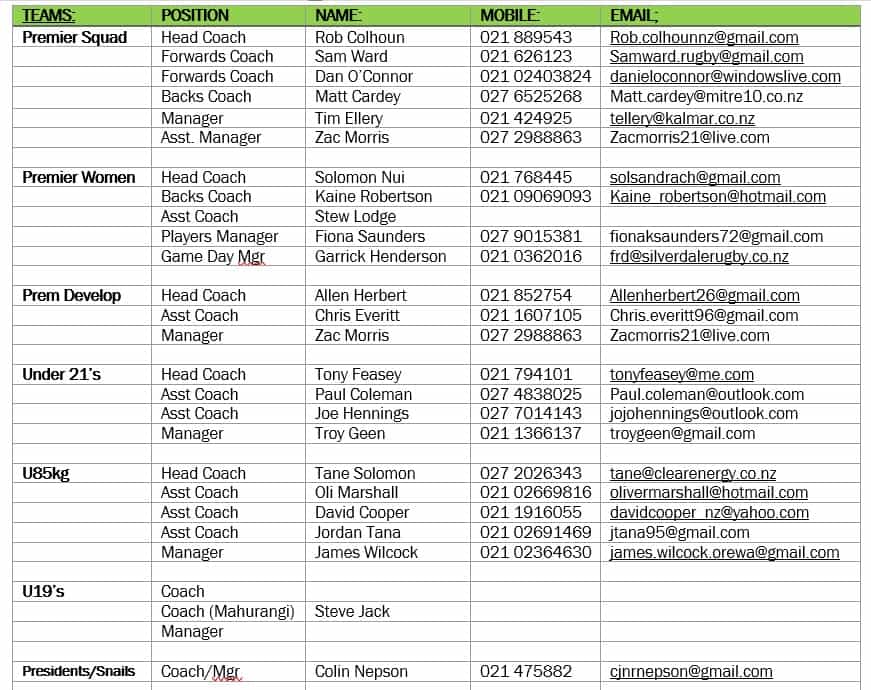 | TEAMS: | POSITION | NAME: | MOBILE: | EMAIL; |
|---|---|---|---|---|
| Premier Squad | Head Coach | Rob Colhoun | 021 889543 | Rob.colhounnz@gmail.com |
| | Forwards Coach | Sam Ward | 021 626123 | Samward.rugby@gmail.com |
| | Forwards Coach | Dan O'Connor | 021 02403824 | danieloconnor@windowslive.com |
| | Backs Coach | Matt Cardey | 027 6525268 | Matt.cardey@mitre10.co.nz |
| | Manager | Tim Ellery | 021 424925 | tellery@kalmar.co.nz |
| | Asst. Manager | Zac Morris | 027 2988863 | Zacmorris21@live.com |
| | | | | |
| Premier Women | Head Coach | Solomon Nui | 021 768445 | solsandrach@gmail.com |
| | Backs Coach | Kaine Robertson | 021 09069093 | Kaine_robertson@hotmail.com |
| | Asst Coach | Stew Lodge | | |
| | Players Manager | Fiona Saunders | 027 9015381 | fionaksaunders72@gmail.com |
| | Game Day Mgr | Garrick Henderson | 021 0362016 | frd@silverdalerugby.co.nz |
| | | | | |
| Prem Develop | Head Coach | Allen Herbert | 021 852754 | Allenherbert26@gmail.com |
| | Asst Coach | Chris Everitt | 021 1607105 | Chris.everitt96@gmail.com |
| | Manager | Zac Morris | 027 2988863 | Zacmorris21@live.com |
| | | | | |
| Under 21's | Head Coach | Tony Feasey | 021 794101 | tonyfeasey@me.com |
| | Asst Coach | Paul Coleman | 027 4838025 | Paul.coleman@outlook.com |
| | Asst Coach | Joe Hennings | 027 7014143 | jojohennings@outlook.com |
| | Manager | Troy Geen | 021 1366137 | troygeen@gmail.com |
| | | | | |
| U85kg | Head Coach | Tane Solomon | 027 2026343 | tane@clearenergy.co.nz |
| | Asst Coach | Oli Marshall | 021 02669816 | olivermarshall@hotmail.com |
| | Asst Coach | David Cooper | 021 1916055 | davidcooper_nz@yahoo.com |
| | Asst Coach | Jordan Tana | 021 02691469 | jtana95@gmail.com |
| | Manager | James Wilcock | 021 02364630 | james.wilcock.orewa@gmail.com |
| | | | | |
| U19's | Coach | | | |
| | Coach (Mahurangi) | Steve Jack | | |
| | Manager | | | |
| | | | | |
| Presidents/Snails | Coach/Mgr | Colin Nepson | 021 475882 | cjnrnepson@gmail.com |